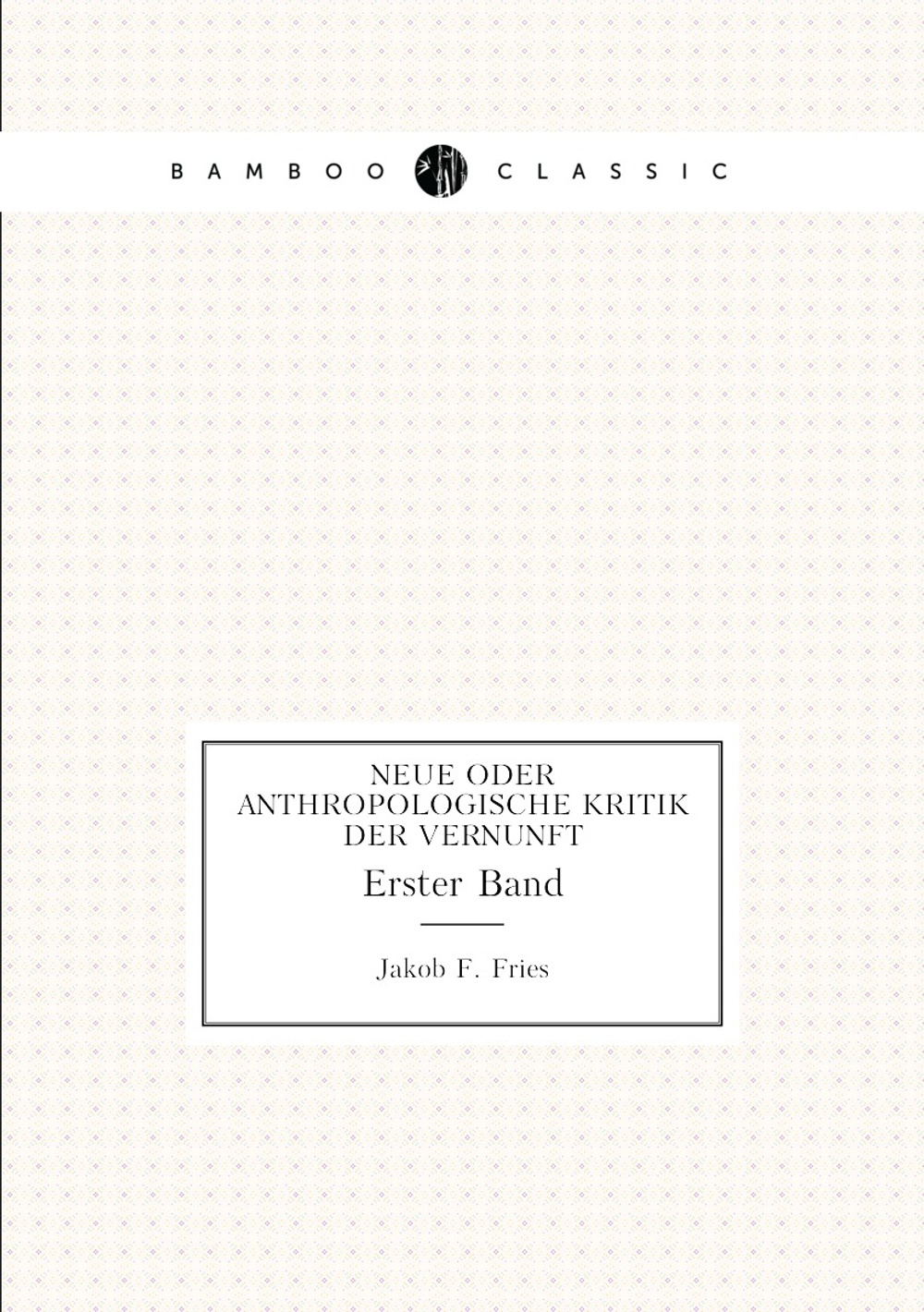 BAMBOO CLASSIC

NEUE ODER ANTHROPOLOGISCHE KRITIK DER VERNUNFT

Erster Band

Jakob F. Fries